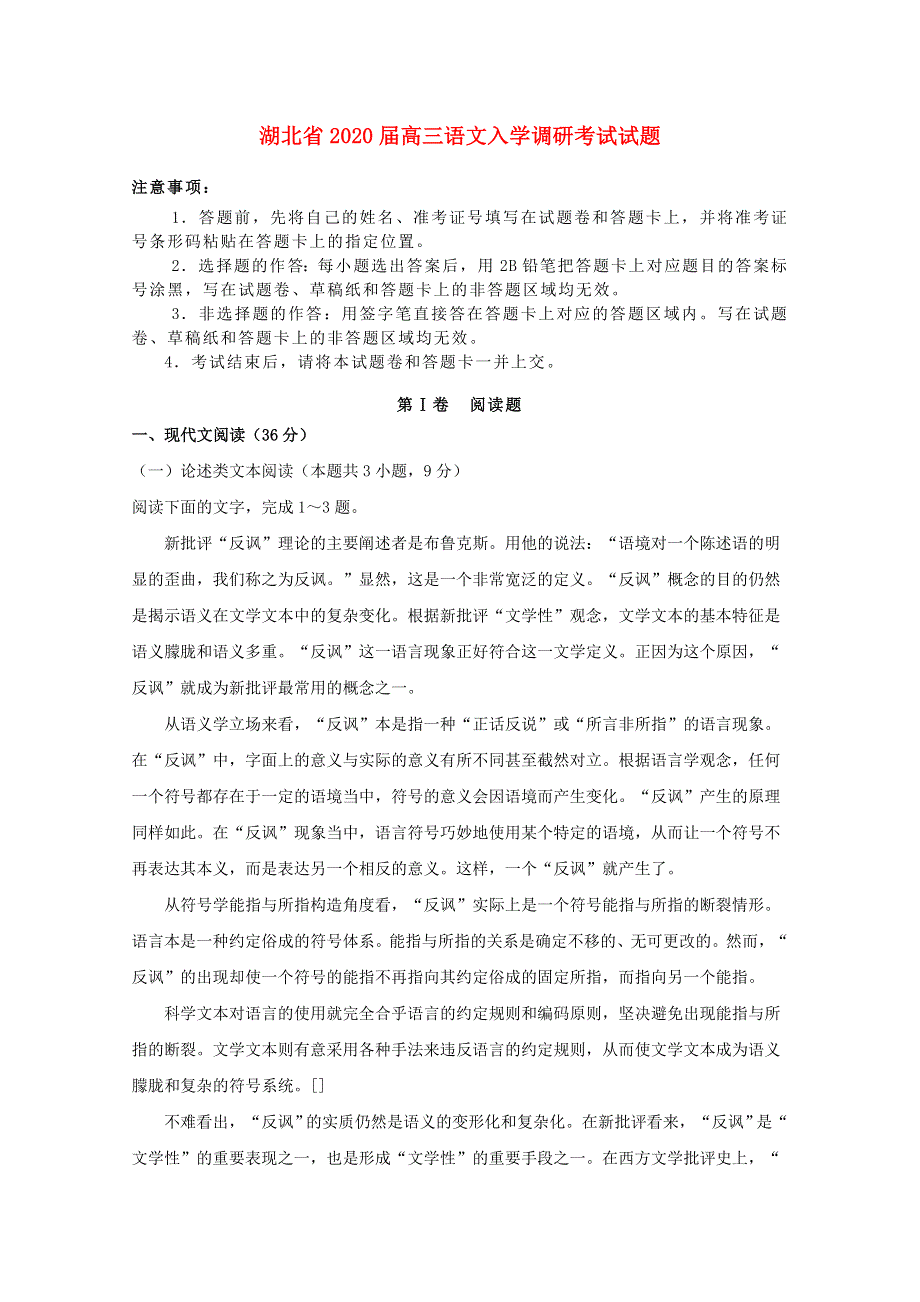 湖北省2020届高三语文入学调研考试试题

注意事项：

1．答题前，先将自己的姓名、准考证号填写在试题卷和答题卡上，并将准考证号条形码粘贴在答题卡上的指定位置。

2．选择题的作答：每小题选出答案后，用2B铅笔把答题卡上对应题目的答案标号涂黑，写在试题卷、草稿纸和答题卡上的非答题区域均无效。

3．非选择题的作答：用签字笔直接答在答题卡上对应的答题区域内。写在试题卷、草稿纸和答题卡上的非答题区域均无效。

4．考试结束后，请将本试题卷和答题卡一并上交。

第Ⅰ卷　阅读题

一、现代文阅读（36分）

（一）论述类文本阅读（本题共3小题，9分）

阅读下面的文字，完成1～3题。

新批评“反讽”理论的主要阐述者是布鲁克斯。用他的说法：“语境对一个陈述语的明显的歪曲，我们称之为反讽。”显然，这是一个非常宽泛的定义。“反讽”概念的目的仍然是揭示语义在文学文本中的复杂变化。根据新批评“文学性”观念，文学文本的基本特征是语义朦胧和语义多重。“反讽”这一语言现象正好符合这一文学定义。正因为这个原因，“反讽”就成为新批评最常用的概念之一。

从语义学立场来看，“反讽”本是指一种“正话反说”或“所言非所指”的语言现象。在“反讽”中，字面上的意义与实际的意义有所不同甚至截然对立。根据语言学观念，任何一个符号都存在于一定的语境当中，符号的意义会因语境而产生变化。“反讽”产生的原理同样如此。在“反讽”现象当中，语言符号巧妙地使用某个特定的语境，从而让一个符号不再表达其本义，而是表达另一个相反的意义。这样，一个“反讽”就产生了。

从符号学能指与所指构造角度看，“反讽”实际上是一个符号能指与所指的断裂情形。语言本是一种约定俗成的符号体系。能指与所指的关系是确定不移的、无可更改的。然而，“反讽”的出现却使一个符号的能指不再指向其约定俗成的固定所指，而指向另一个能指。

科学文本对语言的使用就完全合乎语言的约定规则和编码原则，坚决避免出现能指与所指的断裂。文学文本则有意采用各种手法来违反语言的约定规则，从而使文学文本成为语义朦胧和复杂的符号系统。[]

不难看出，“反讽”的实质仍然是语义的变形化和复杂化。在新批评看来，“反讽”是“文学性”的重要表现之一，也是形成“文学性”的重要手段之一。在西方文学批评史上，“